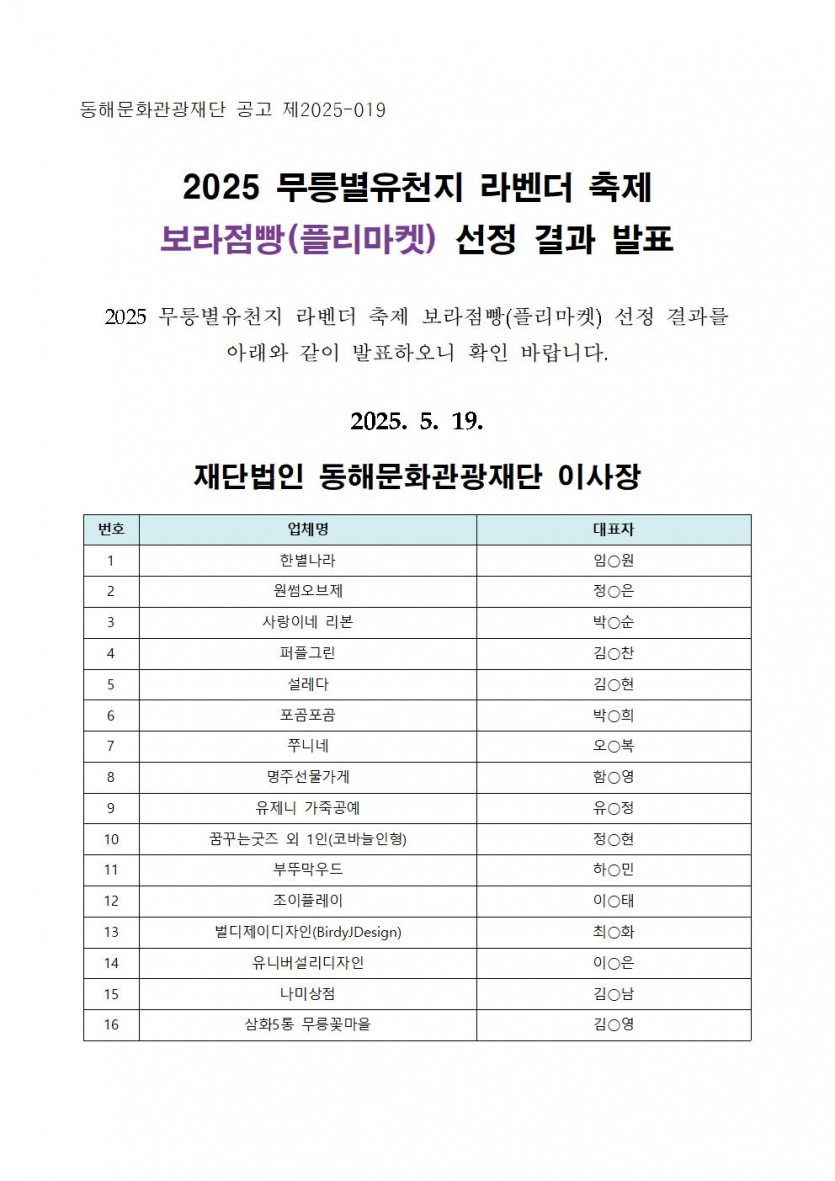 동해문화관광재단 공고 제2025-019

2025 무릉별유천지 라벤더 축제
보라점빵(플리마켓) 선정 결과 발표

2025 무릉별유천지 라벤더 축제 보라점빵(플리마켓) 선정 결과를 아래와 같이 발표하오니 확인 바랍니다.

2025. 5. 19.

재단법인 동해문화관광재단 이사장

| 번호 | 업체명 | 대표자 |
|---|---|---|
| 1 | 한별나라 | 임○원 |
| 2 | 원썸오브제 | 정○은 |
| 3 | 사랑이네 리본 | 박○순 |
| 4 | 퍼플그린 | 김○찬 |
| 5 | 설레다 | 김○현 |
| 6 | 포곰포곰 | 박○희 |
| 7 | 쭈니네 | 오○복 |
| 8 | 명주선물가게 | 함○영 |
| 9 | 유제니 가죽공예 | 유○정 |
| 10 | 꿈꾸는굿즈 외 1인(코바늘인형) | 정○현 |
| 11 | 부뚜막우드 | 하○민 |
| 12 | 조이플레이 | 이○태 |
| 13 | 벌디제이디자인(BirdyJDesign) | 최○화 |
| 14 | 유니버설리디자인 | 이○은 |
| 15 | 나미상점 | 김○남 |
| 16 | 삼화5통 무릉꽃마을 | 김○영 |